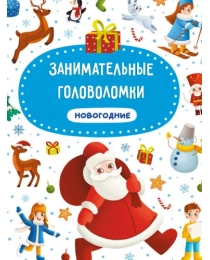 ЗАНИМАТЕЛЬНЫЕ ГОЛОВОЛОМКИ

НОВОГОДНИЕ